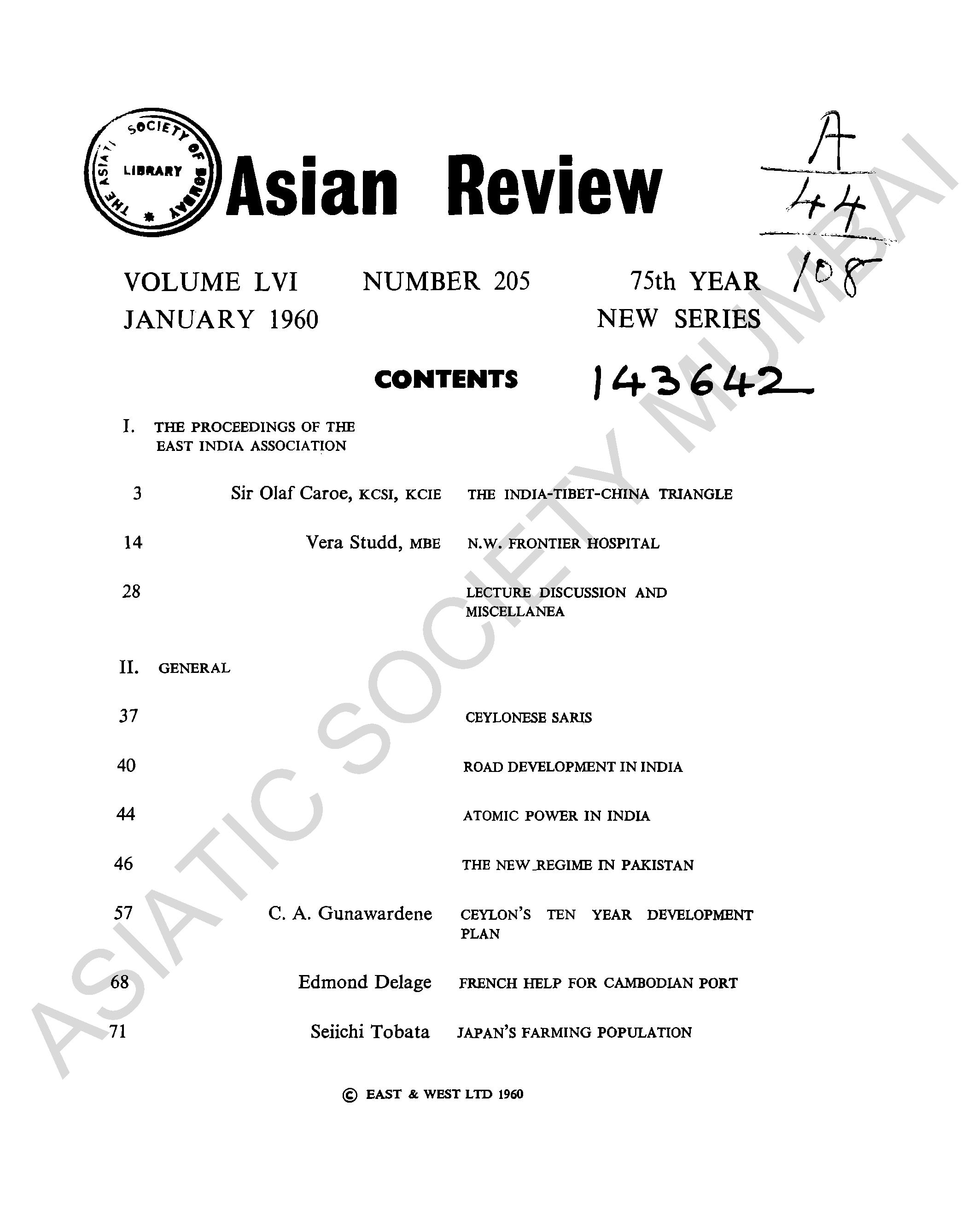 THE ASIATIC SOCIETY OF BOMBAY LIBRARY

Asian Review

A
44
108

VOLUME LVI NUMBER 205 75th YEAR
JANUARY 1960 NEW SERIES

CONTENTS 143642

I. THE PROCEEDINGS OF THE EAST INDIA ASSOCIATION

3 Sir Olaf Caroe, KCSI, KCIE THE INDIA-TIBET-CHINA TRIANGLE

14 Vera Studd, MBE N.W. FRONTIER HOSPITAL

28 LECTURE DISCUSSION AND MISCELLANEA

II. GENERAL

37 CEYLONESE SARIS

40 ROAD DEVELOPMENT IN INDIA

44 ATOMIC POWER IN INDIA

46 THE NEW REGIME IN PAKISTAN

57 C. A. Gunawardene CEYLON'S TEN YEAR DEVELOPMENT PLAN

68 Edmond Delage FRENCH HELP FOR CAMBODIAN PORT

71 Seiichi Tobata JAPAN'S FARMING POPULATION

© EAST & WEST LTD 1960

ASIATIC SOCIETY MUMBAI